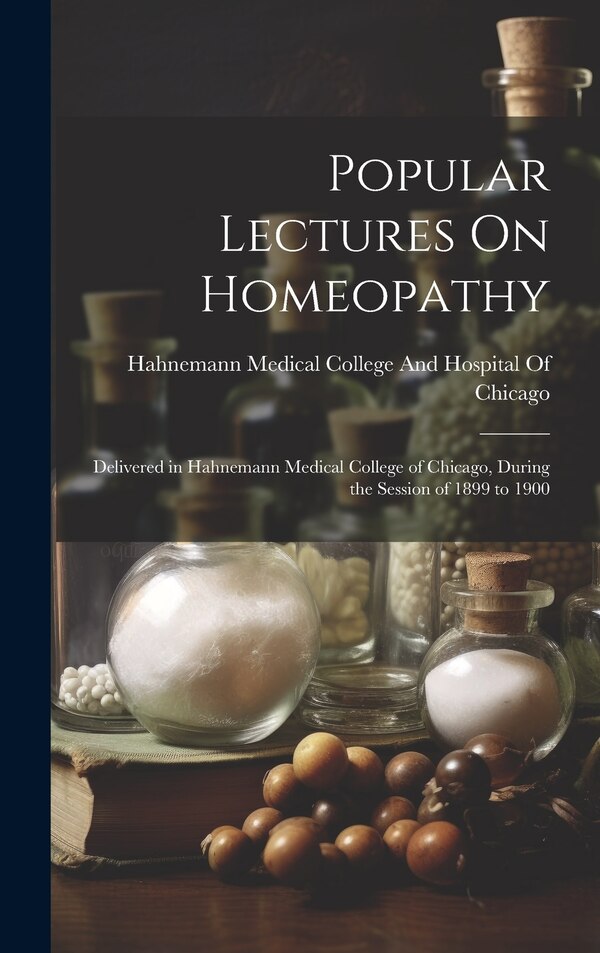 Popular Lectures On Homeopathy

Hahnemann Medical College And Hospital Of Chicago

Delivered in Hahnemann Medical College of Chicago, During the Session of 1899 to 1900